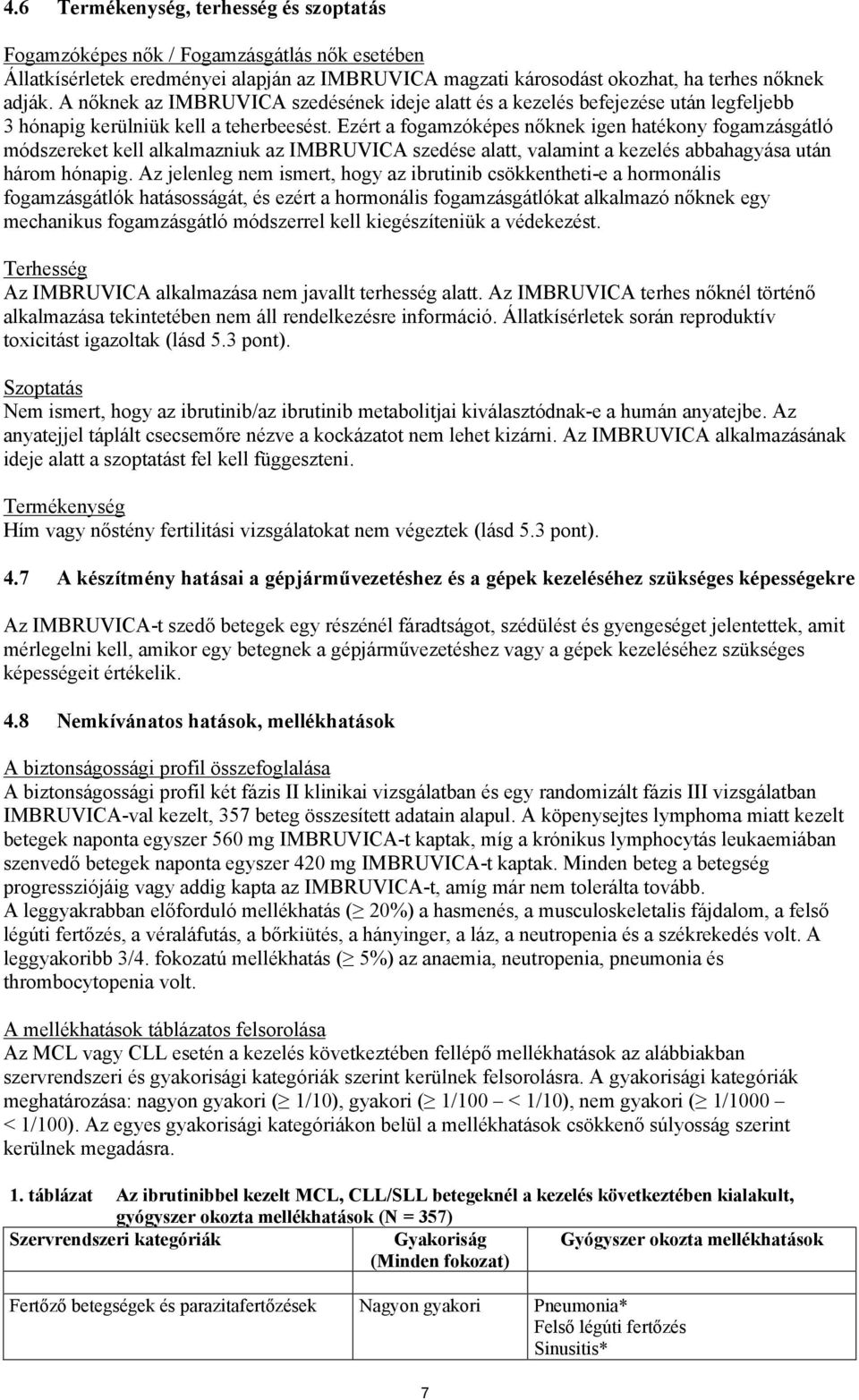 4.6 Termékenység, terhesség és szoptatás

Fogamzóképes nők / Fogamzásgátlás nők esetében
Állatkísérletek eredményei alapján az IMBRUVICA magzati károsodást okozhat, ha terhes nőknek adják. A nőknek az IMBRUVICA szedésének ideje alatt és a kezelés befejezése után legfeljebb 3 hónapig kerülniük kell a teherbeesést. Ezért a fogamzóképes nőknek igen hatékony fogamzásgátló módszereket kell alkalmazniuk az IMBRUVICA szedése alatt, valamint a kezelés abbahagyása után három hónapig. Az jelenleg nem ismert, hogy az ibrutinib csökkentheti-e a hormonális fogamzásgátlók hatásosságát, és ezért a hormonális fogamzásgátlókat alkalmazó nőknek egy mechanikus fogamzásgátló módszerrel kell kiegészíteniük a védekezést.

Terhesség
Az IMBRUVICA alkalmazása nem javallt terhesség alatt. Az IMBRUVICA terhes nőknél történő alkalmazása tekintetében nem áll rendelkezésre információ. Állatkísérletek során reproduktív toxicitást igazoltak (lásd 5.3 pont).

Szoptatás
Nem ismert, hogy az ibrutinib/az ibrutinib metabolitjai kiválasztódnak-e a humán anyatejbe. Az anyatejjel táplált csecsemőre nézve a kockázatot nem lehet kizárni. Az IMBRUVICA alkalmazásának ideje alatt a szoptatást fel kell függeszteni.

Termékenység
Hím vagy nőstény fertilitási vizsgálatokat nem végeztek (lásd 5.3 pont).

4.7 A készítmény hatásai a gépjárművezetéshez és a gépek kezeléséhez szükséges képességekre

Az IMBRUVICA-t szedő betegek egy részénél fáradtságot, szédülést és gyengeséget jelentettek, amit mérlegelni kell, amikor egy betegnek a gépjárművezetéshez vagy a gépek kezeléséhez szükséges képességeit értékelik.

4.8 Nemkívánatos hatások, mellékhatások

A biztonságossági profil összefoglalása
A biztonságossági profil két fázis II klinikai vizsgálatban és egy randomizált fázis III vizsgálatban IMBRUVICA-val kezelt, 357 beteg összesített adatain alapul. A köpenysejtes lymphoma miatt kezelt betegek naponta egyszer 560 mg IMBRUVICA-t kaptak, míg a krónikus lymphocytás leukaemiában szenvedő betegek naponta egyszer 420 mg IMBRUVICA-t kaptak. Minden beteg a betegség progressziójáig vagy addig kapta az IMBRUVICA-t, amíg már nem tolerálta tovább.
A leggyakrabban előforduló mellékhatás ($\geq$ 20%) a hasmenés, a musculoskeletalis fájdalom, a felső légúti fertőzés, a véraláfutás, a bőrkiütés, a hányinger, a láz, a neutropenia és a székrekedés volt. A leggyakoribb 3/4. fokozatú mellékhatás ($\geq$ 5%) az anaemia, neutropenia, pneumonia és thrombocytopenia volt.

A mellékhatások táblázatos felsorolása
Az MCL vagy CLL esetén a kezelés következtében fellépő mellékhatások az alábbiakban szervrendszeri és gyakorisági kategóriák szerint kerülnek felsorolásra. A gyakorisági kategóriák meghatározása: nagyon gyakori ($\geq$ 1/10), gyakori ($\geq$ 1/100 – < 1/10), nem gyakori ($\geq$ 1/1000 – < 1/100). Az egyes gyakorisági kategóriákon belül a mellékhatások csökkenő súlyosság szerint kerülnek megadásra.

1. táblázat Az ibrutinibbel kezelt MCL, CLL/SLL betegeknél a kezelés következtében kialakult, gyógyszer okozta mellékhatások (N = 357)

| Szervrendszeri kategóriák | Gyakoriság (Minden fokozat) | Gyógyszer okozta mellékhatások |
|---|---|---|
| Fertőző betegségek és parazitafertőzések | Nagyon gyakori | Pneumonia* Felső légúti fertőzés Sinusitis* |

7